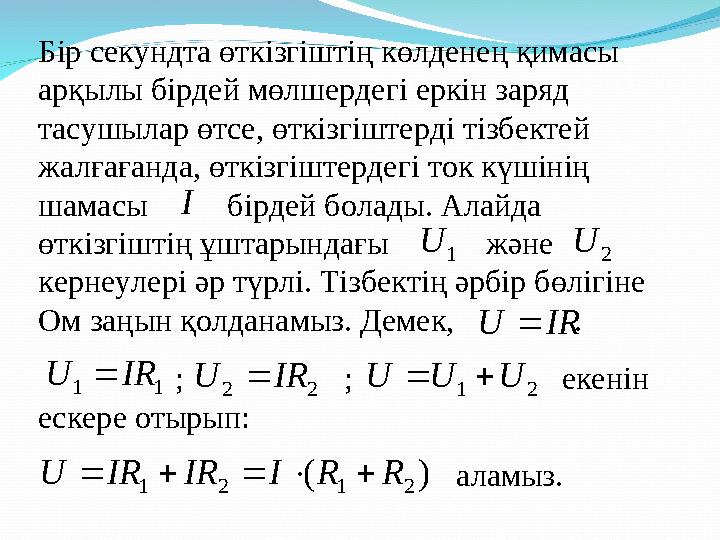 Бір секундта өткізгіштің көлденең қимасы арқылы бірдей мөлшердегі еркін заряд тасушылар өтсе, өткізгіштерді тізбектей жалғағанда, өткізгіштердегі ток күшінің шамасы $I$ бірдей болады. Алайда өткізгіштің ұштарындағы $U_1$ және $U_2$ кернеулері әр түрлі. Тізбектің әрбір бөлігіне Ом заңын қолданамыз. Демек, $U = IR$.

$U_1 = IR_1$ ; $U_2 = IR_2$ ; $U = U_1 + U_2$ екенін ескере отырып:

$U = IR_1 + IR_2 = I \cdot (R_1 + R_2)$ аламыз.